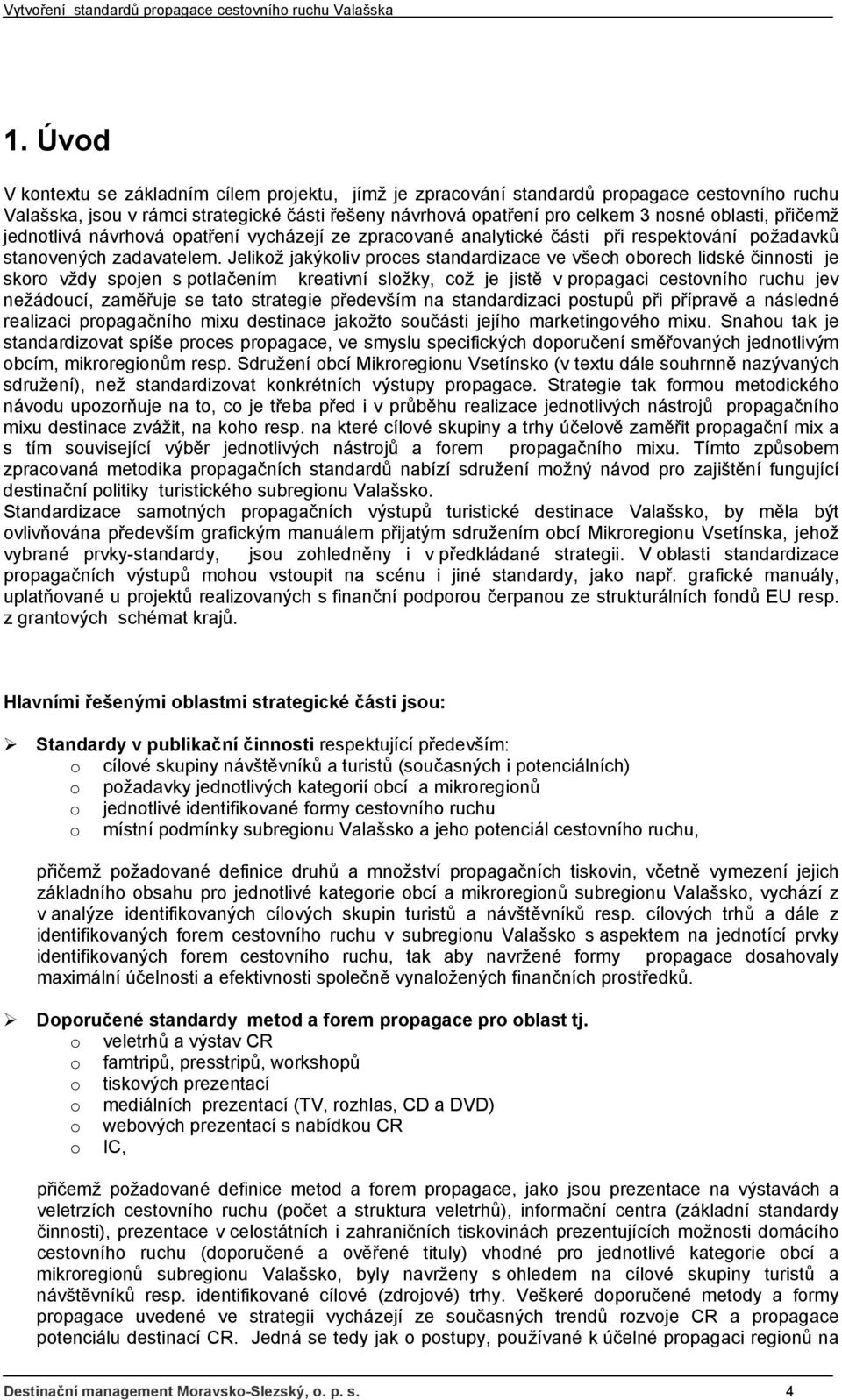 Vytvoření standardů propagace cestovního ruchu Valašska

1. Úvod

V kontextu se základním cílem projektu, jímž je zpracování standardů propagace cestovního ruchu Valašska, jsou v rámci strategické části řešeny návrhová opatření pro celkem 3 nosné oblasti, přičemž jednotlivá návrhová opatření vycházejí ze zpracované analytické části při respektování požadavků stanovených zadavatelem. Jelikož jakýkoliv proces standardizace ve všech oborech lidské činnosti je skoro vždy spojen s potlačením kreativní složky, což je jistě v propagaci cestovního ruchu jev nežádoucí, zaměřuje se tato strategie především na standardizaci postupů při přípravě a následné realizaci propagačního mixu destinace jakožto součásti jejího marketingového mixu. Snahou tak je standardizovat spíše proces propagace, ve smyslu specifických doporučení směřovaných jednotlivým obcím, mikroregionům resp. Sdružení obcí Mikroregionu Vsetínsko (v textu dále souhrnně nazývaných sdružení), než standardizovat konkrétních výstupy propagace. Strategie tak formou metodického návodu upozorňuje na to, co je třeba před i v průběhu realizace jednotlivých nástrojů propagačního mixu destinace zvážit, na koho resp. na které cílové skupiny a trhy účelově zaměřit propagační mix a s tím související výběr jednotlivých nástrojů a forem propagačního mixu. Tímto způsobem zpracovaná metodika propagačních standardů nabízí sdružení možný návod pro zajištění fungující destinační politiky turistického subregionu Valašsko.
Standardizace samotných propagačních výstupů turistické destinace Valašsko, by měla být ovlivňována především grafickým manuálem přijatým sdružením obcí Mikroregionu Vsetínska, jehož vybrané prvky-standardy, jsou zohledněny i v předkládané strategii. V oblasti standardizace propagačních výstupů mohou vstoupit na scénu i jiné standardy, jako např. grafické manuály, uplatňované u projektů realizovaných s finanční podporou čerpanou ze strukturálních fondů EU resp. z grantových schémat krajů.

Hlavními řešenými oblastmi strategické části jsou:

➢ Standardy v publikační činnosti respektující především:
o cílové skupiny návštěvníků a turistů (současných i potenciálních)
o požadavky jednotlivých kategorií obcí a mikroregionů
o jednotlivé identifikované formy cestovního ruchu
o místní podmínky subregionu Valašsko a jeho potenciál cestovního ruchu,

přičemž požadované definice druhů a množství propagačních tiskovin, včetně vymezení jejich základního obsahu pro jednotlivé kategorie obcí a mikroregionů subregionu Valašsko, vychází z v analýze identifikovaných cílových skupin turistů a návštěvníků resp. cílových trhů a dále z identifikovaných forem cestovního ruchu v subregionu Valašsko s aspektem na jednotící prvky identifikovaných forem cestovního ruchu, tak aby navržené formy propagace dosahovaly maximální účelnosti a efektivnosti společně vynaložených finančních prostředků.

➢ Doporučené standardy metod a forem propagace pro oblast tj.
o veletrhů a výstav CR
o famtripů, presstripů, workshopů
o tiskových prezentací
o mediálních prezentací (TV, rozhlas, CD a DVD)
o webových prezentací s nabídkou CR
o IC,

přičemž požadované definice metod a forem propagace, jako jsou prezentace na výstavách a veletrzích cestovního ruchu (počet a struktura veletrhů), informační centra (základní standardy činnosti), prezentace v celostátních i zahraničních tiskovinách prezentujících možnosti domácího cestovního ruchu (doporučené a ověřené tituly) vhodné pro jednotlivé kategorie obcí a mikroregionů subregionu Valašsko, byly navrženy s ohledem na cílové skupiny turistů a návštěvníků resp. identifikované cílové (zdrojové) trhy. Veškeré doporučené metody a formy propagace uvedené ve strategii vycházejí ze současných trendů rozvoje CR a propagace potenciálu destinací CR. Jedná se tedy jak o postupy, používané k účelné propagaci regionů na

Destinační management Moravsko-Slezský, o. p. s. 4